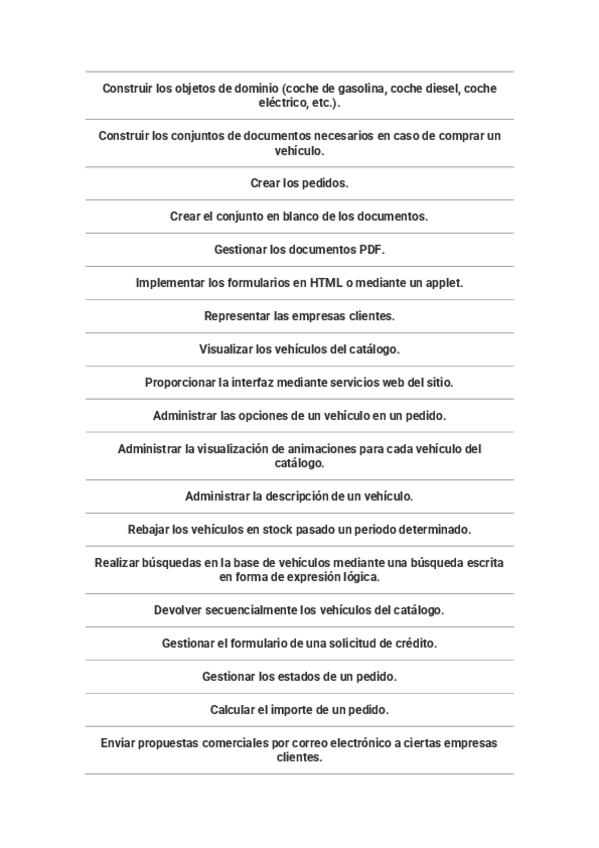 Construir los objetos de dominio (coche de gasolina, coche diesel, coche eléctrico, etc.).

Construir los conjuntos de documentos necesarios en caso de comprar un vehículo.

Crear los pedidos.

Crear el conjunto en blanco de los documentos.

Gestionar los documentos PDF.

Implementar los formularios en HTML o mediante un applet.

Representar las empresas clientes.

Visualizar los vehículos del catálogo.

Proporcionar la interfaz mediante servicios web del sitio.

Administrar las opciones de un vehículo en un pedido.

Administrar la visualización de animaciones para cada vehículo del catálogo.

Administrar la descripción de un vehículo.

Rebajar los vehículos en stock pasado un periodo determinado.

Realizar búsquedas en la base de vehículos mediante una búsqueda escrita en forma de expresión lógica.

Devolver secuencialmente los vehículos del catálogo.

Gestionar el formulario de una solicitud de crédito.

Gestionar los estados de un pedido.

Calcular el importe de un pedido.

Enviar propuestas comerciales por correo electrónico a ciertas empresas clientes.